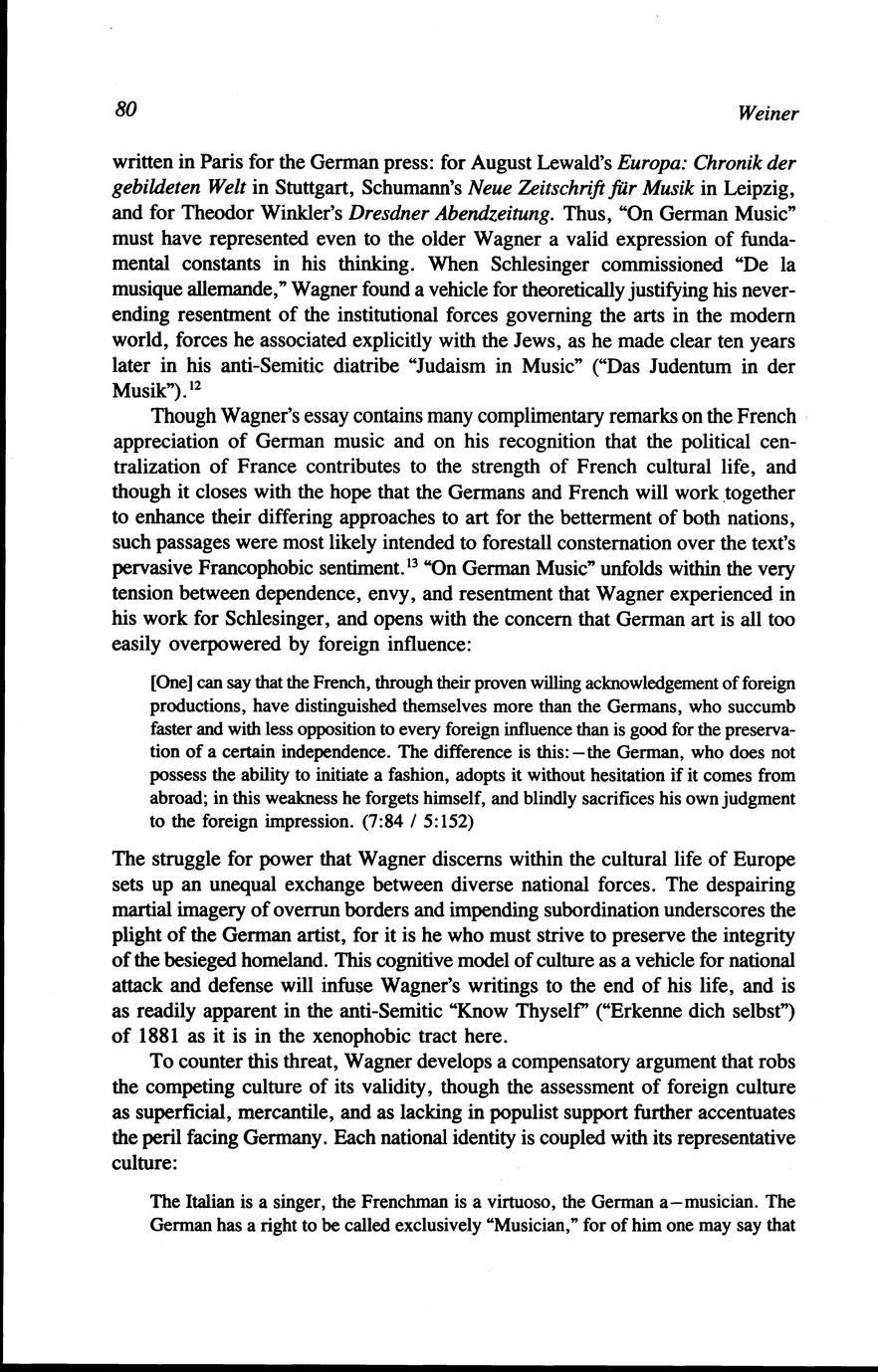 80

Weiner

written in Paris for the German press: for August Lewald's Europa: Chronik der gebildeten Welt in Stuttgart, Schumann's Neue Zeitschrift für Musik in Leipzig, and for Theodor Winkler's Dresdner Abendzeitung. Thus, "On German Music" must have represented even to the older Wagner a valid expression of fundamental constants in his thinking. When Schlesinger commissioned "De la musique allemande," Wagner found a vehicle for theoretically justifying his never-ending resentment of the institutional forces governing the arts in the modern world, forces he associated explicitly with the Jews, as he made clear ten years later in his anti-Semitic diatribe "Judaism in Music" ("Das Judentum in der Musik").$^{12}$

Though Wagner's essay contains many complimentary remarks on the French appreciation of German music and on his recognition that the political centralization of France contributes to the strength of French cultural life, and though it closes with the hope that the Germans and French will work together to enhance their differing approaches to art for the betterment of both nations, such passages were most likely intended to forestall consternation over the text's pervasive Francophobic sentiment.$^{13}$ "On German Music" unfolds within the very tension between dependence, envy, and resentment that Wagner experienced in his work for Schlesinger, and opens with the concern that German art is all too easily overpowered by foreign influence:

[One] can say that the French, through their proven willing acknowledgement of foreign productions, have distinguished themselves more than the Germans, who succumb faster and with less opposition to every foreign influence than is good for the preservation of a certain independence. The difference is this:—the German, who does not possess the ability to initiate a fashion, adopts it without hesitation if it comes from abroad; in this weakness he forgets himself, and blindly sacrifices his own judgment to the foreign impression. (7:84 / 5:152)

The struggle for power that Wagner discerns within the cultural life of Europe sets up an unequal exchange between diverse national forces. The despairing martial imagery of overrun borders and impending subordination underscores the plight of the German artist, for it is he who must strive to preserve the integrity of the besieged homeland. This cognitive model of culture as a vehicle for national attack and defense will infuse Wagner's writings to the end of his life, and is as readily apparent in the anti-Semitic "Know Thyself" ("Erkenne dich selbst") of 1881 as it is in the xenophobic tract here.

To counter this threat, Wagner develops a compensatory argument that robs the competing culture of its validity, though the assessment of foreign culture as superficial, mercantile, and as lacking in populist support further accentuates the peril facing Germany. Each national identity is coupled with its representative culture:

The Italian is a singer, the Frenchman is a virtuoso, the German a—musician. The German has a right to be called exclusively "Musician," for of him one may say that